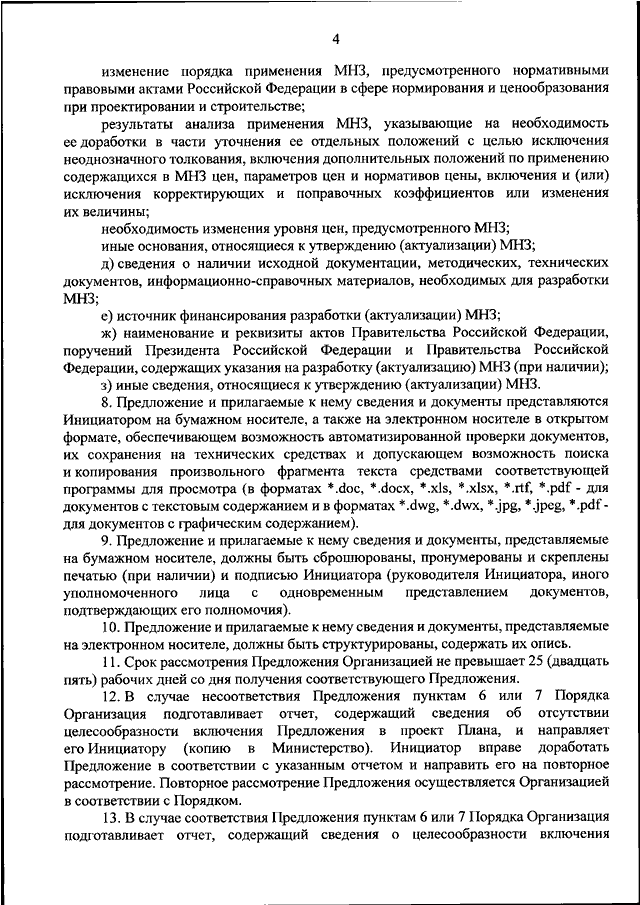 4

изменение порядка применения МНЗ, предусмотренного нормативными правовыми актами Российской Федерации в сфере нормирования и ценообразования при проектировании и строительстве;

результаты анализа применения МНЗ, указывающие на необходимость ее доработки в части уточнения ее отдельных положений с целью исключения неоднозначного толкования, включения дополнительных положений по применению содержащихся в МНЗ цен, параметров цен и нормативов цены, включения и (или) исключения корректирующих и поправочных коэффициентов или изменения их величины;

необходимость изменения уровня цен, предусмотренного МНЗ;

иные основания, относящиеся к утверждению (актуализации) МНЗ;

д) сведения о наличии исходной документации, методических, технических документов, информационно-справочных материалов, необходимых для разработки МНЗ;

е) источник финансирования разработки (актуализации) МНЗ;

ж) наименование и реквизиты актов Правительства Российской Федерации, поручений Президента Российской Федерации и Правительства Российской Федерации, содержащих указания на разработку (актуализацию) МНЗ (при наличии);

з) иные сведения, относящиеся к утверждению (актуализации) МНЗ.

8. Предложение и прилагаемые к нему сведения и документы представляются Инициатором на бумажном носителе, а также на электронном носителе в открытом формате, обеспечивающем возможность автоматизированной проверки документов, их сохранения на технических средствах и допускающем возможность поиска и копирования произвольного фрагмента текста средствами соответствующей программы для просмотра (в форматах *.doc, *.docx, *.xls, *.xlsx, *.rtf, *.pdf - для документов с текстовым содержанием и в форматах *.dwg, *.dwx, *.jpg, *.jpeg, *.pdf - для документов с графическим содержанием).

9. Предложение и прилагаемые к нему сведения и документы, представляемые на бумажном носителе, должны быть сброшюрованы, пронумерованы и скреплены печатью (при наличии) и подписью Инициатора (руководителя Инициатора, иного уполномоченного лица с одновременным представлением документов, подтверждающих его полномочия).

10. Предложение и прилагаемые к нему сведения и документы, представляемые на электронном носителе, должны быть структурированы, содержать их опись.

11. Срок рассмотрения Предложения Организацией не превышает 25 (двадцать пять) рабочих дней со дня получения соответствующего Предложения.

12. В случае несоответствия Предложения пунктам 6 или 7 Порядка Организация подготавливает отчет, содержащий сведения об отсутствии целесообразности включения Предложения в проект Плана, и направляет его Инициатору (копию в Министерство). Инициатор вправе доработать Предложение в соответствии с указанным отчетом и направить его на повторное рассмотрение. Повторное рассмотрение Предложения осуществляется Организацией в соответствии с Порядком.

13. В случае соответствия Предложения пунктам 6 или 7 Порядка Организация подготавливает отчет, содержащий сведения о целесообразности включения